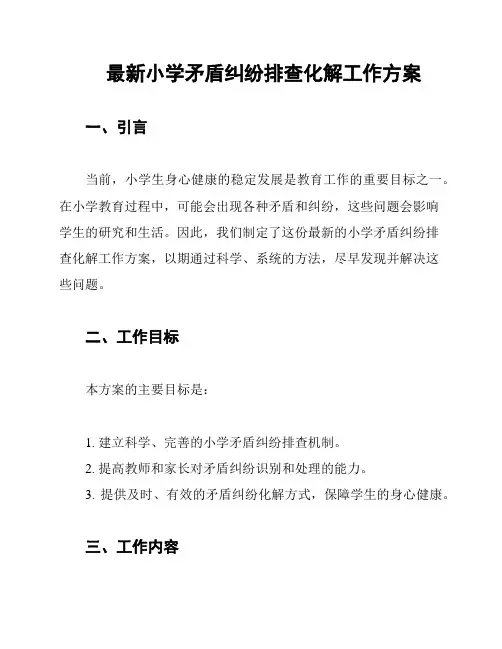 最新小学矛盾纠纷排查化解工作方案

一、引言

当前，小学生身心健康的稳定发展是教育工作的重要目标之一。在小学教育过程中，可能会出现各种矛盾和纠纷，这些问题会影响学生的研究和生活。因此，我们制定了这份最新的小学矛盾纠纷排查化解工作方案，以期通过科学、系统的方法，尽早发现并解决这些问题。

二、工作目标

本方案的主要目标是：

1. 建立科学、完善的小学矛盾纠纷排查机制。
2. 提高教师和家长对矛盾纠纷识别和处理的能力。
3. 提供及时、有效的矛盾纠纷化解方式，保障学生的身心健康。

三、工作内容